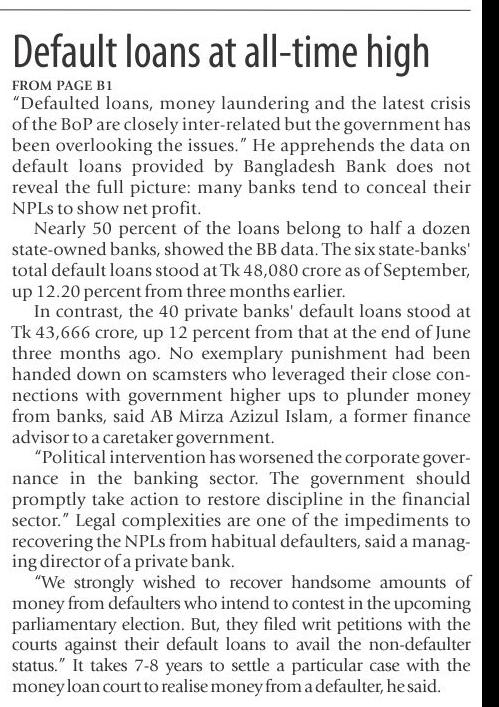 Default loans at all-time high

FROM PAGE B1

"Defaulted loans, money laundering and the latest crisis of the BoP are closely inter-related but the government has been overlooking the issues." He apprehends the data on default loans provided by Bangladesh Bank does not reveal the full picture: many banks tend to conceal their NPLs to show net profit.

Nearly 50 percent of the loans belong to half a dozen state-owned banks, showed the BB data. The six state-banks' total default loans stood at Tk 48,080 crore as of September, up 12.20 percent from three months earlier.

In contrast, the 40 private banks' default loans stood at Tk 43,666 crore, up 12 percent from that at the end of June three months ago. No exemplary punishment had been handed down on scamsters who leveraged their close connections with government higher ups to plunder money from banks, said AB Mirza Azizul Islam, a former finance advisor to a caretaker government.

"Political intervention has worsened the corporate governance in the banking sector. The government should promptly take action to restore discipline in the financial sector." Legal complexities are one of the impediments to recovering the NPLs from habitual defaulters, said a managing director of a private bank.

"We strongly wished to recover handsome amounts of money from defaulters who intend to contest in the upcoming parliamentary election. But, they filed writ petitions with the courts against their default loans to avail the non-defaulter status." It takes 7-8 years to settle a particular case with the money loan court to realise money from a defaulter, he said.